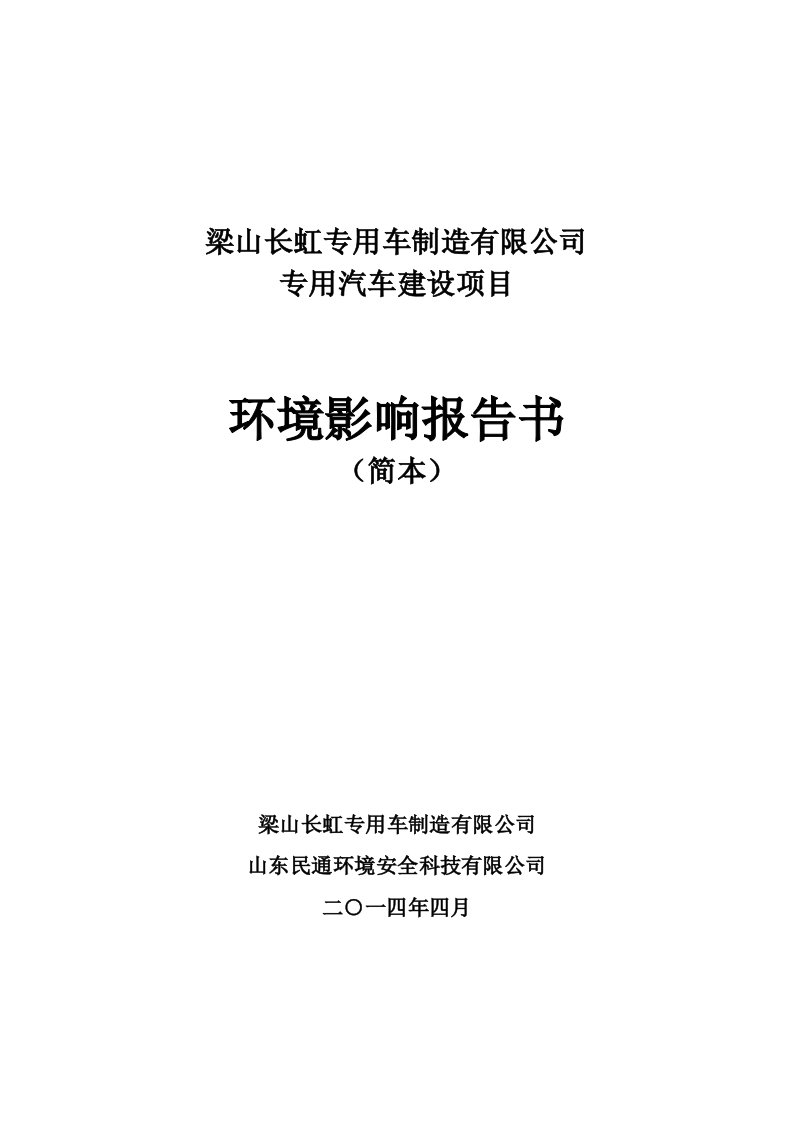 梁山长虹专用车制造有限公司
专用汽车建设项目

环境影响报告书
（简本）

梁山长虹专用车制造有限公司
山东民通环境安全科技有限公司
二〇一四年四月